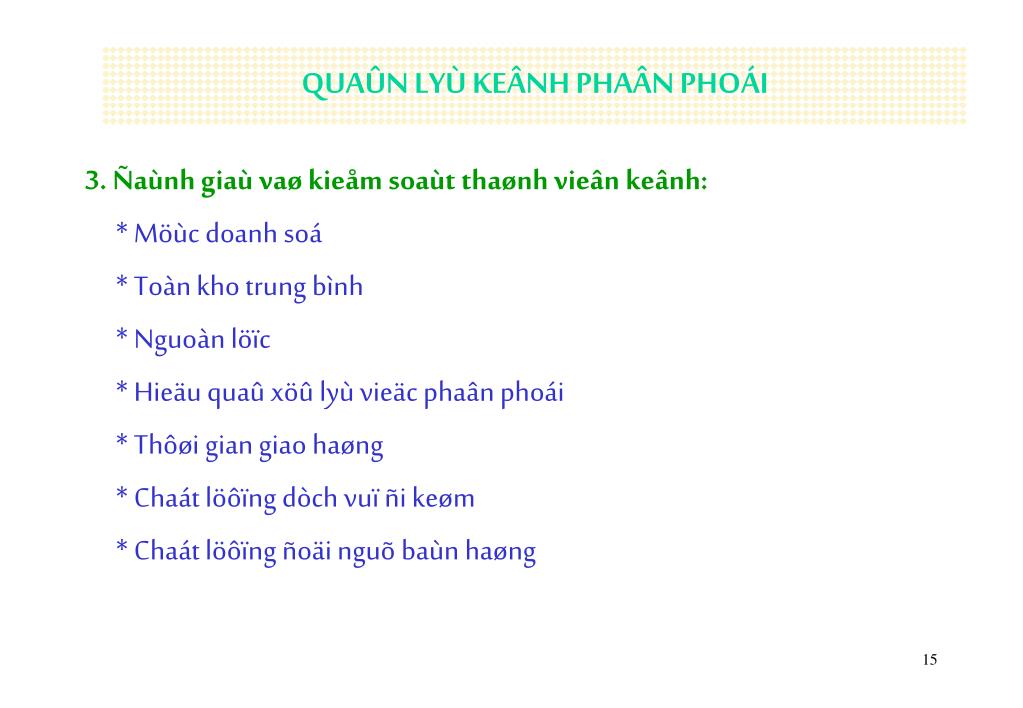 QUAÛN LYÙ KEÂNH PHAÂN PHOÁI

3. Ñaùnh giaù vaø kieåm soaùt thaønh vieân keânh:

* Möùc doanh soá

* Toàn kho trung bình

* Nguoàn löïc

* Hieäu quaû xöû lyù vieäc phaân phoái

* Thôøi gian giao haøng

* Chaát löôïng dòch vuï ñi keøm

* Chaát löôïng ñoäi nguõ baùn haøng

15